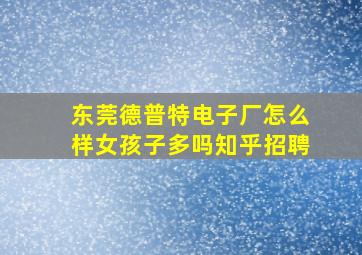 东莞德普特电子厂怎么样女孩子多吗知乎招聘